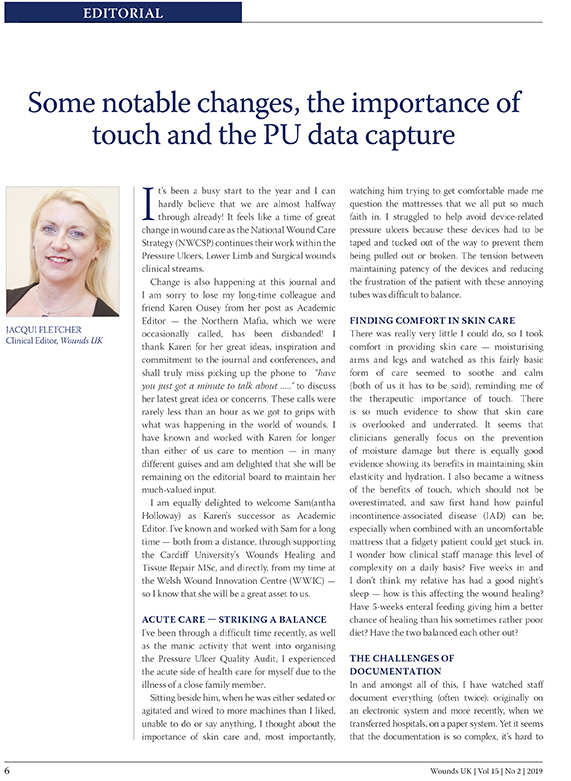 EDITORIAL

Some notable changes, the importance of touch and the PU data capture

JACQUI FLETCHER
Clinical Editor, Wounds UK

It's been a busy start to the year and I can hardly believe that we are almost halfway through already! It feels like a time of great change in wound care as the National Wound Care Strategy (NWCSP) continues their work within the Pressure Ulcers, Lower Limb and Surgical wounds clinical streams.

Change is also happening at this journal and I am sorry to lose my long-time colleague and friend Karen Ousey from her post as Academic Editor — the Northern Mafia, which we were occasionally called, has been disbanded! I thank Karen for her great ideas, inspiration and commitment to the journal and conferences, and shall truly miss picking up the phone to "have you just got a minute to talk about ....." to discuss her latest great idea or concerns. These calls were rarely less than an hour as we got to grips with what was happening in the world of wounds. I have known and worked with Karen for longer than either of us care to mention — in many different guises and am delighted that she will be remaining on the editorial board to maintain her much-valued input.

I am equally delighted to welcome Sam(antha Holloway) as Karen's successor as Academic Editor. I've known and worked with Sam for a long time — both from a distance, through supporting the Cardiff University's Wounds Healing and Tissue Repair MSc, and directly, from my time at the Welsh Wound Innovation Centre (WWIC) — so I know that she will be a great asset to us.

ACUTE CARE — STRIKING A BALANCE
I've been through a difficult time recently, as well as the manic activity that went into organising the Pressure Ulcer Quality Audit, I experienced the acute side of health care for myself due to the illness of a close family member.

Sitting beside him, when he was either sedated or agitated and wired to more machines than I liked, unable to do or say anything, I thought about the importance of skin care and, most importantly, watching him trying to get comfortable made me question the mattresses that we all put so much faith in. I struggled to help avoid device-related pressure ulcers because these devices had to be taped and tucked out of the way to prevent them being pulled out or broken. The tension between maintaining patency of the devices and reducing the frustration of the patient with these annoying tubes was difficult to balance.

FINDING COMFORT IN SKIN CARE
There was really very little I could do, so I took comfort in providing skin care — moisturising arms and legs and watched as this fairly basic form of care seemed to soothe and calm (both of us it has to be said), reminding me of the therapeutic importance of touch. There is so much evidence to show that skin care is overlooked and underrated. It seems that clinicians generally focus on the prevention of moisture damage but there is equally good evidence showing its benefits in maintaining skin elasticity and hydration. I also became a witness of the benefits of touch, which should not be overestimated, and saw first hand how painful incontinence-associated disease (IAD) can be; especially when combined with an uncomfortable mattress that a fidgety patient could get stuck in. I wonder how clinical staff manage this level of complexity on a daily basis? Five weeks in and I don't think my relative has had a good night's sleep — how is this affecting the wound healing? Have 5-weeks enteral feeding giving him a better chance of healing than his sometimes rather poor diet? Have the two balanced each other out?

THE CHALLENGES OF DOCUMENTATION
In and amongst all of this, I have watched staff document everything (often twice): originally on an electronic system and more recently, when we transferred hospitals, on a paper system. Yet it seems that the documentation is so complex, it's hard to

6

Wounds UK | Vol 15 | No 2 | 2019